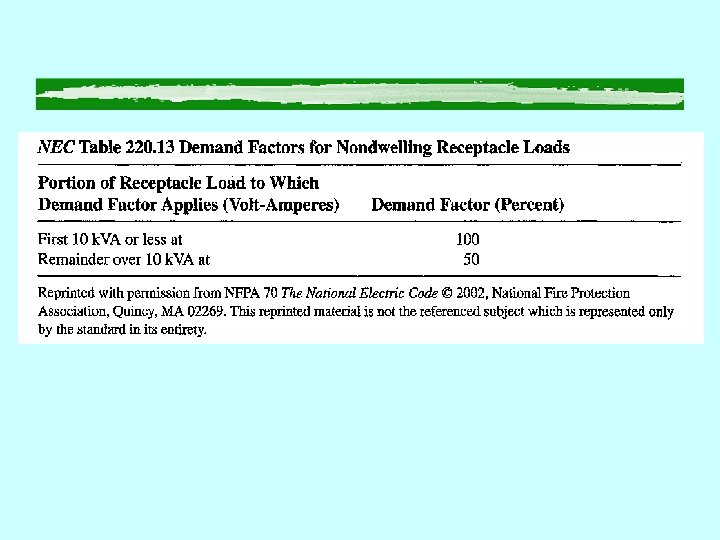 NEC Table 220.13 Demand Factors for Nondwelling Receptacle Loads

| Portion of Receptacle Load to Which Demand Factor Applies (Volt-Amperes) | Demand Factor (Percent) |
|---|---|
| First 10 kVA or less at | 100 |
| Remainder over 10 kVA at | 50 |

Reprinted with permission from NFPA 70 The National Electric Code © 2002, National Fire Protection Association, Quincy, MA 02269. This reprinted material is not the referenced subject which is represented only by the standard in its entirety.